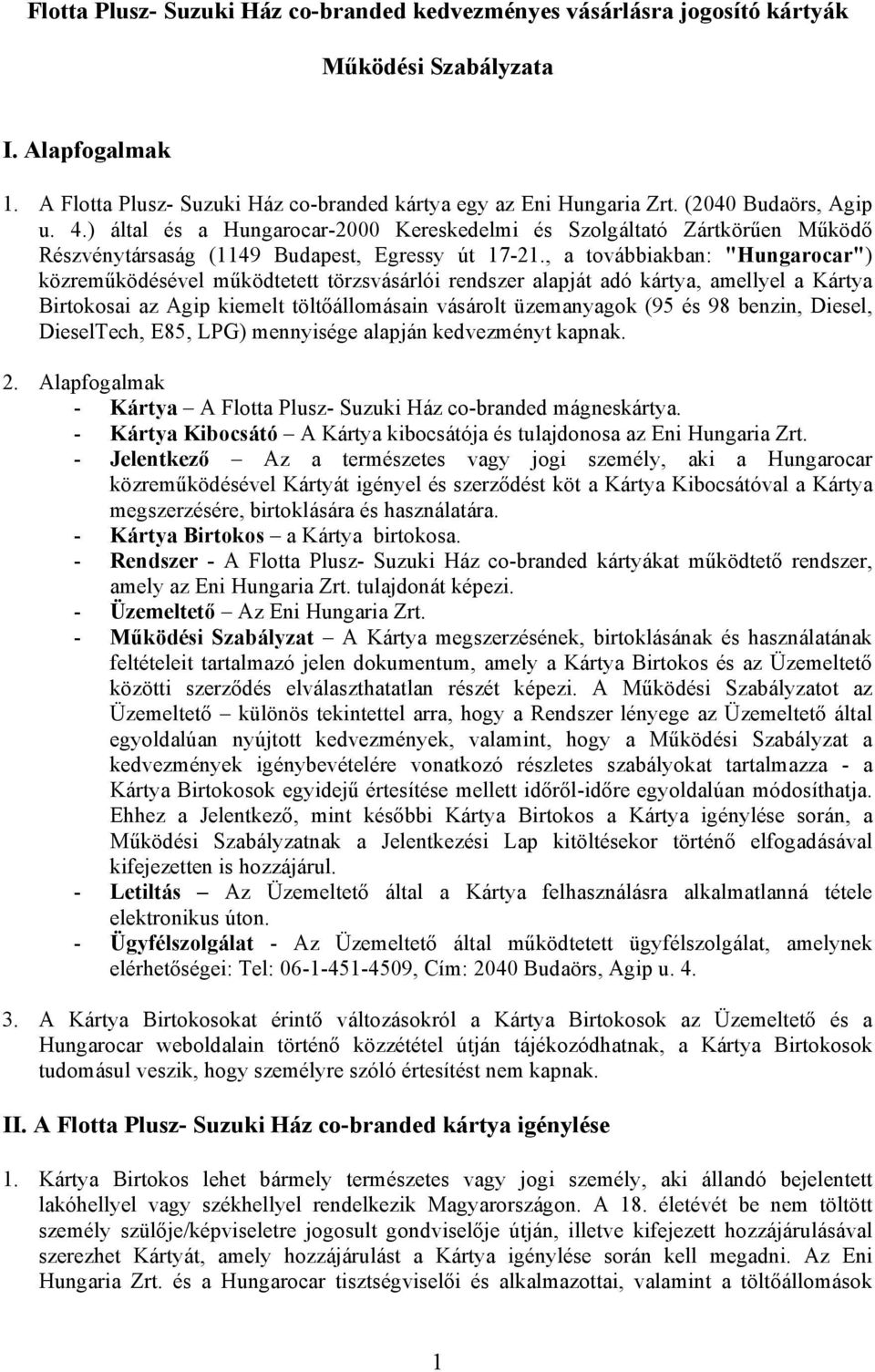 Flotta Plusz- Suzuki Ház co-branded kedvezményes vásárlásra jogosító kártyák

Működési Szabályzata

I. Alapfogalmak

1. A Flotta Plusz- Suzuki Ház co-branded kártya egy az Eni Hungaria Zrt. (2040 Budaörs, Agip u. 4.) által és a Hungarocar-2000 Kereskedelmi és Szolgáltató Zártkörűen Működő Részvénytársaság (1149 Budapest, Egressy út 17-21., a továbbiakban: "Hungarocar") közreműködésével működtetett törzsvásárlói rendszer alapját adó kártya, amellyel a Kártya Birtokosai az Agip kiemelt töltőállomásain vásárolt üzemanyagok (95 és 98 benzin, Diesel, DieselTech, E85, LPG) mennyisége alapján kedvezményt kapnak.

2. Alapfogalmak
- Kártya – A Flotta Plusz- Suzuki Ház co-branded mágneskártya.
- Kártya Kibocsátó – A Kártya kibocsátója és tulajdonosa az Eni Hungaria Zrt.
- Jelentkező – Az a természetes vagy jogi személy, aki a Hungarocar közreműködésével Kártyát igényel és szerződést köt a Kártya Kibocsátóval a Kártya megszerzésére, birtoklására és használatára.
- Kártya Birtokos – a Kártya birtokosa.
- Rendszer - A Flotta Plusz- Suzuki Ház co-branded kártyákat működtető rendszer, amely az Eni Hungaria Zrt. tulajdonát képezi.
- Üzemeltető – Az Eni Hungaria Zrt.
- Működési Szabályzat – A Kártya megszerzésének, birtoklásának és használatának feltételeit tartalmazó jelen dokumentum, amely a Kártya Birtokos és az Üzemeltető közötti szerződés elválaszthatatlan részét képezi. A Működési Szabályzatot az Üzemeltető – különös tekintettel arra, hogy a Rendszer lényege az Üzemeltető által egyoldalúan nyújtott kedvezmények, valamint, hogy a Működési Szabályzat a kedvezmények igénybevételére vonatkozó részletes szabályokat tartalmazza - a Kártya Birtokosok egyidejű értesítése mellett időről-időre egyoldalúan módosíthatja. Ehhez a Jelentkező, mint későbbi Kártya Birtokos a Kártya igénylése során, a Működési Szabályzatnak a Jelentkezési Lap kitöltésekor történő elfogadásával kifejezetten is hozzájárul.
- Letiltás – Az Üzemeltető által a Kártya felhasználásra alkalmatlanná tétele elektronikus úton.
- Ügyfélszolgálat - Az Üzemeltető által működtetett ügyfélszolgálat, amelynek elérhetőségei: Tel: 06-1-451-4509, Cím: 2040 Budaörs, Agip u. 4.

3. A Kártya Birtokosokat érintő változásokról a Kártya Birtokosok az Üzemeltető és a Hungarocar weboldalain történő közzététel útján tájékozódhatnak, a Kártya Birtokosok tudomásul veszik, hogy személyre szóló értesítést nem kapnak.

II. A Flotta Plusz- Suzuki Ház co-branded kártya igénylése

1. Kártya Birtokos lehet bármely természetes vagy jogi személy, aki állandó bejelentett lakóhellyel vagy székhellyel rendelkezik Magyarországon. A 18. életévét be nem töltött személy szülője/képviseletre jogosult gondviselője útján, illetve kifejezett hozzájárulásával szerezhet Kártyát, amely hozzájárulást a Kártya igénylése során kell megadni. Az Eni Hungaria Zrt. és a Hungarocar tisztségviselői és alkalmazottai, valamint a töltőállomások

1